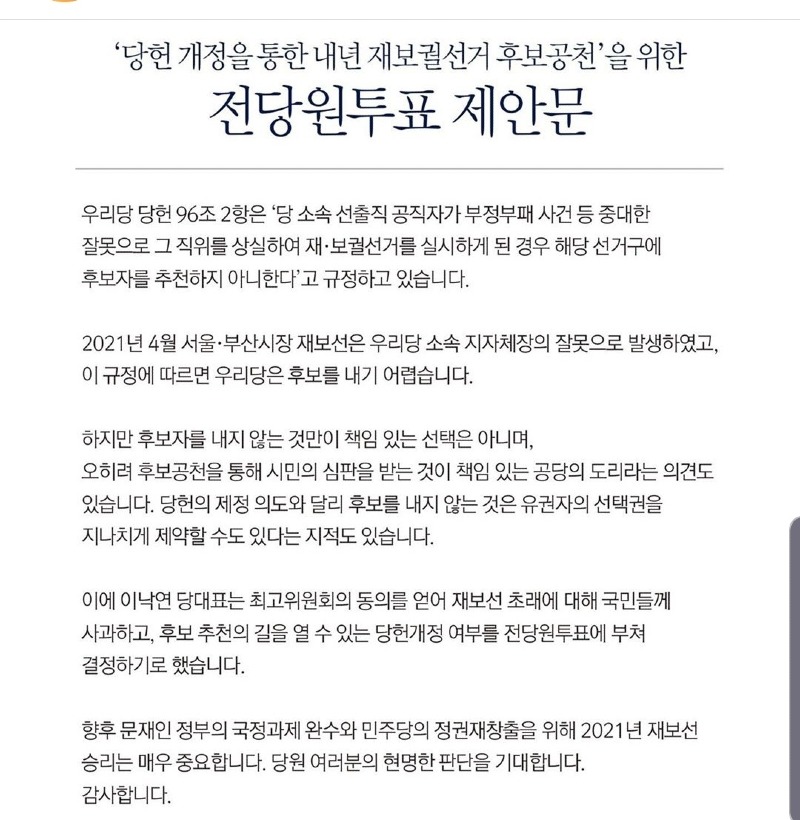 '당헌 개정을 통한 내년 재보궐선거 후보공천'을 위한
전당원투표 제안문

우리당 당헌 96조 2항은 '당 소속 선출직 공직자가 부정부패 사건 등 중대한 잘못으로 그 직위를 상실하여 재·보궐선거를 실시하게 된 경우 해당 선거구에 후보자를 추천하지 아니한다'고 규정하고 있습니다.

2021년 4월 서울·부산시장 재보선은 우리당 소속 지자체장의 잘못으로 발생하였고, 이 규정에 따르면 우리당은 후보를 내기 어렵습니다.

하지만 후보자를 내지 않는 것만이 책임 있는 선택은 아니며, 오히려 후보공천을 통해 시민의 심판을 받는 것이 책임 있는 공당의 도리라는 의견도 있습니다. 당헌의 제정 의도와 달리 후보를 내지 않는 것은 유권자의 선택권을 지나치게 제약할 수도 있다는 지적도 있습니다.

이에 이낙연 당대표는 최고위원회의 동의를 얻어 재보선 초래에 대해 국민들께 사과하고, 후보 추천의 길을 열 수 있는 당헌개정 여부를 전당원투표에 부쳐 결정하기로 했습니다.

향후 문재인 정부의 국정과제 완수와 민주당의 정권재창출을 위해 2021년 재보선 승리는 매우 중요합니다. 당원 여러분의 현명한 판단을 기대합니다.
감사합니다.